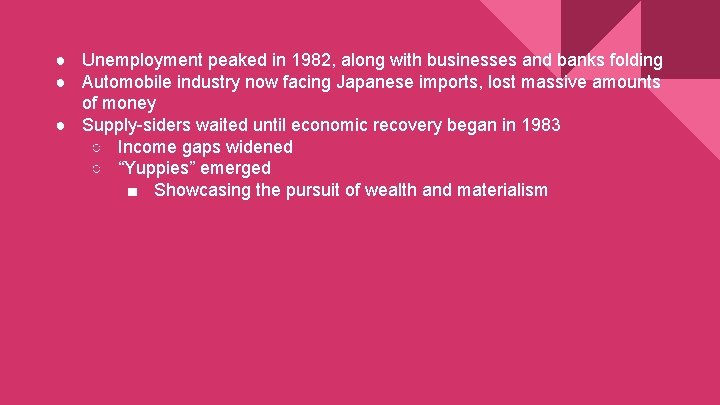 ● Unemployment peaked in 1982, along with businesses and banks folding
● Automobile industry now facing Japanese imports, lost massive amounts of money
● Supply-siders waited until economic recovery began in 1983
○ Income gaps widened
○ “Yuppies” emerged
■ Showcasing the pursuit of wealth and materialism